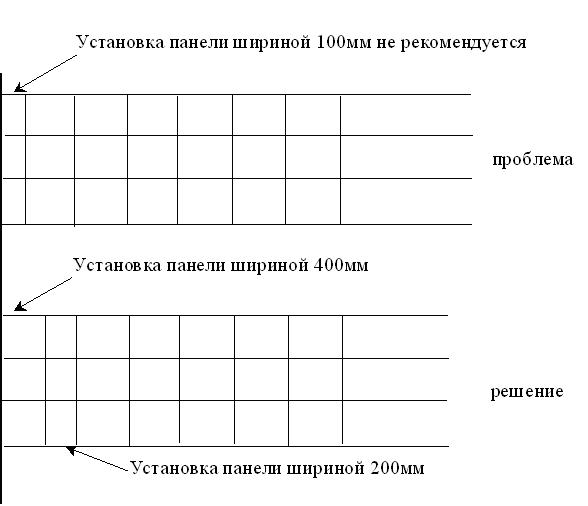 Установка панели шириной 100мм не рекомендуется

проблема

Установка панели шириной 400мм

решение

Установка панели шириной 200мм